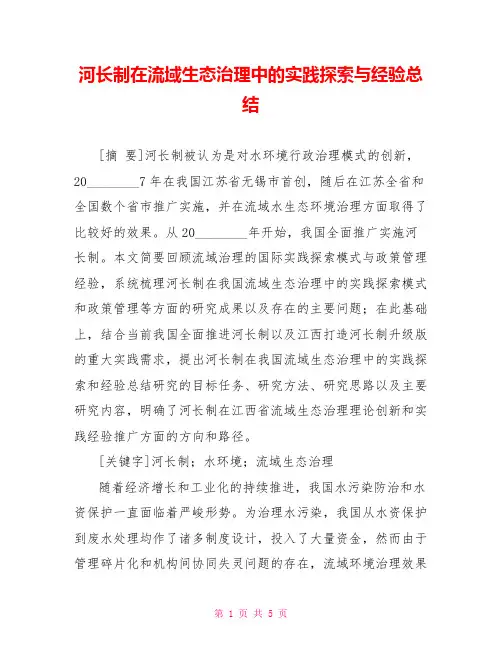 河长制在流域生态治理中的实践探索与经验总结

[摘 要]河长制被认为是对水环境行政治理模式的创新，20________7年在我国江苏省无锡市首创，随后在江苏全省和全国数个省市推广实施，并在流域水生态环境治理方面取得了比较好的效果。从20________年开始，我国全面推广实施河长制。本文简要回顾流域治理的国际实践探索模式与政策管理经验，系统梳理河长制在我国流域生态治理中的实践探索模式和政策管理等方面的研究成果以及存在的主要问题；在此基础上，结合当前我国全面推进河长制以及江西打造河长制升级版的重大实践需求，提出河长制在我国流域生态治理中的实践探索和经验总结研究的目标任务、研究方法、研究思路以及主要研究内容，明确了河长制在江西省流域生态治理理论创新和实践经验推广方面的方向和路径。

[关键字]河长制；水环境；流域生态治理

随着经济增长和工业化的持续推进，我国水污染防治和水资保护一直面临着严峻形势。为治理水污染，我国从水资保护到废水处理均作了诸多制度设计，投入了大量资金，然而由于管理碎片化和机构间协同失灵问题的存在，流域环境治理效果

第 1 页 共 5 页